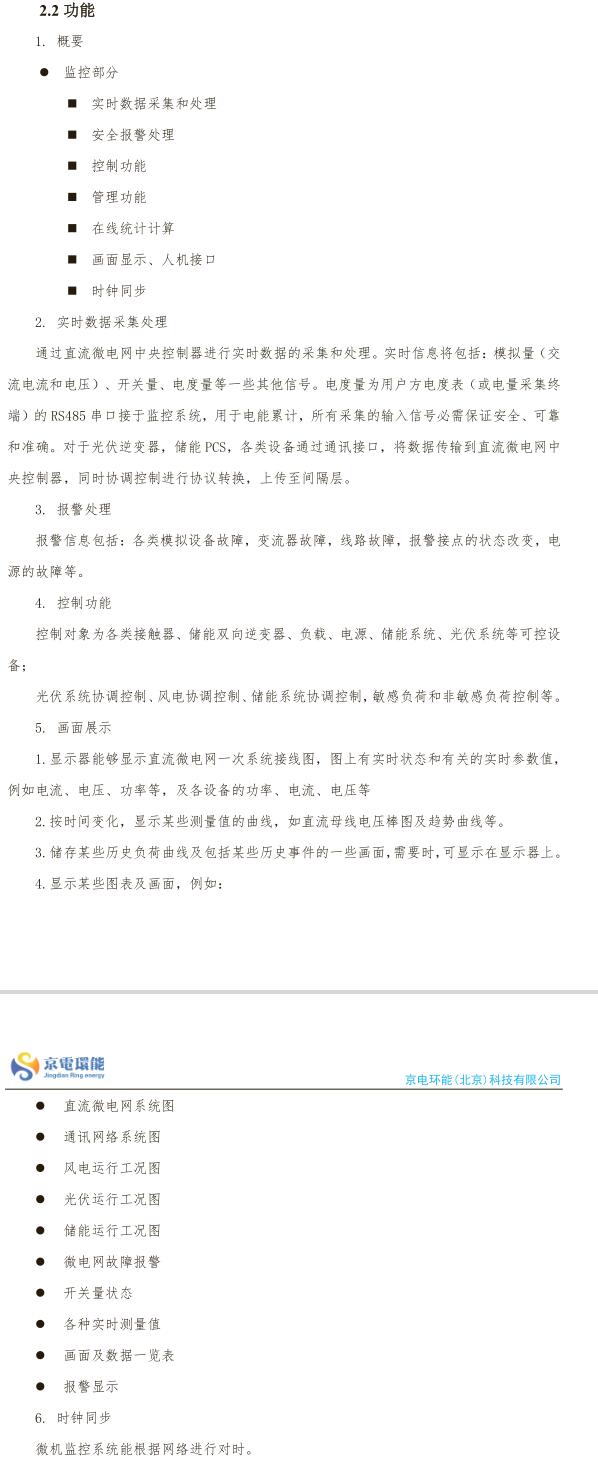 2.2 功能

1. 概要

● 监控部分

■ 实时数据采集和处理

■ 安全报警处理

■ 控制功能

■ 管理功能

■ 在线统计计算

■ 画面显示、人机接口

■ 时钟同步

2. 实时数据采集处理

通过直流微电网中央控制器进行实时数据的采集和处理。实时信息将包括：模拟量（交流电流和电压）、开关量、电度量等一些其他信号。电度量为用户方电度表（或电量采集终端）的 RS485 串口接于监控系统，用于电能累计，所有采集的输入信号必需保证安全、可靠和准确。对于光伏逆变器，储能 PCS，各类设备通过通讯接口，将数据传输到直流微电网中央控制器，同时协调控制进行协议转换，上传至间隔层。

3. 报警处理

报警信息包括：各类模拟设备故障，变流器故障，线路故障，报警接点的状态改变，电源的故障等。

4. 控制功能

控制对象为各类接触器、储能双向逆变器、负载、电源、储能系统、光伏系统等可控设备；

光伏系统协调控制、风电协调控制、储能系统协调控制，敏感负荷和非敏感负荷控制等。

5. 画面展示

1.显示器能够显示直流微电网一次系统接线图，图上有实时状态和有关的实时参数值，例如电流、电压、功率等，及各设备的功率、电流、电压等

2.按时间变化，显示某些测量值的曲线，如直流母线电压棒图及趋势曲线等。

3.储存某些历史负荷曲线及包括某些历史事件的一些画面，需要时，可显示在显示器上。

4.显示某些图表及画面，例如：

京电環能
Jingdian Ring energy

京电环能(北京)科技有限公司

● 直流微电网系统图

● 通讯网络系统图

● 风电运行工况图

● 光伏运行工况图

● 储能运行工况图

● 微电网故障报警

● 开关量状态

● 各种实时测量值

● 画面及数据一览表

● 报警显示

6. 时钟同步

微机监控系统能根据网络进行对时。